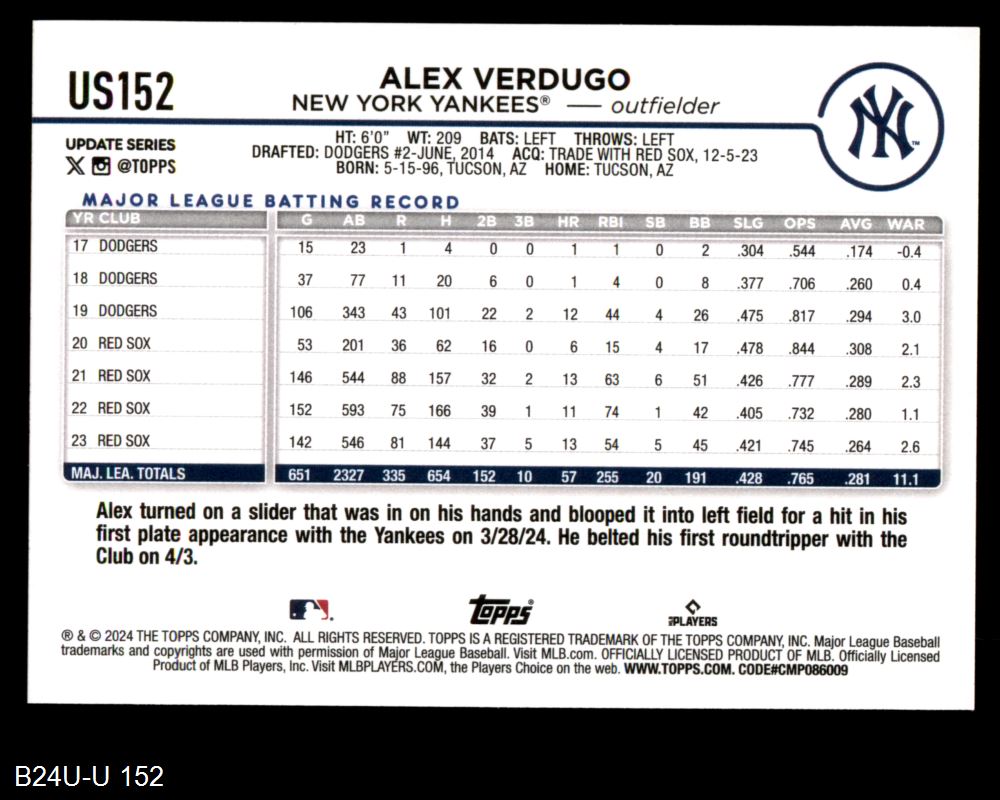 US152

ALEX VERDUGO
NEW YORK YANKEES® — outfielder

UPDATE SERIES
@TOPPS

HT: 6'0" WT: 209 BATS: LEFT THROWS: LEFT
DRAFTED: DODGERS #2-JUNE, 2014 ACQ: TRADE WITH RED SOX, 12-5-23
BORN: 5-15-96, TUCSON, AZ HOME: TUCSON, AZ

MAJOR LEAGUE BATTING RECORD

| YR CLUB | G | AB | R | H | 2B | 3B | HR | RBI | SB | BB | SLG | OPS | AVG | WAR |
|---|---|---|---|---|---|---|---|---|---|---|---|---|---|---|
| 17 DODGERS | 15 | 23 | 1 | 4 | 0 | 0 | 1 | 1 | 0 | 2 | .304 | .544 | .174 | -0.4 |
| 18 DODGERS | 37 | 77 | 11 | 20 | 6 | 0 | 1 | 4 | 0 | 8 | .377 | .706 | .260 | 0.4 |
| 19 DODGERS | 106 | 343 | 43 | 101 | 22 | 2 | 12 | 44 | 4 | 26 | .475 | .817 | .294 | 3.0 |
| 20 RED SOX | 53 | 201 | 36 | 62 | 16 | 0 | 6 | 15 | 4 | 17 | .478 | .844 | .308 | 2.1 |
| 21 RED SOX | 146 | 544 | 88 | 157 | 32 | 2 | 13 | 63 | 6 | 51 | .426 | .777 | .289 | 2.3 |
| 22 RED SOX | 152 | 593 | 75 | 166 | 39 | 1 | 11 | 74 | 1 | 42 | .405 | .732 | .280 | 1.1 |
| 23 RED SOX | 142 | 546 | 81 | 144 | 37 | 5 | 13 | 54 | 5 | 45 | .421 | .745 | .264 | 2.6 |
| MAJ. LEA. TOTALS | 651 | 2327 | 335 | 654 | 152 | 10 | 57 | 255 | 20 | 191 | .428 | .765 | .281 | 11.1 |

Alex turned on a slider that was in on his hands and blooped it into left field for a hit in his first plate appearance with the Yankees on 3/28/24. He belted his first roundtripper with the Club on 4/3.

Topps
PLAYERS

® & © 2024 THE TOPPS COMPANY, INC. ALL RIGHTS RESERVED. TOPPS IS A REGISTERED TRADEMARK OF THE TOPPS COMPANY, INC. Major League Baseball trademarks and copyrights are used with permission of Major League Baseball. Visit MLB.com. OFFICIALLY LICENSED PRODUCT OF MLB. Officially Licensed Product of MLB Players, Inc. Visit MLBPLAYERS.COM, the Players Choice on the web. WWW.TOPPS.COM. CODE#CMP086009

B24U-U 152